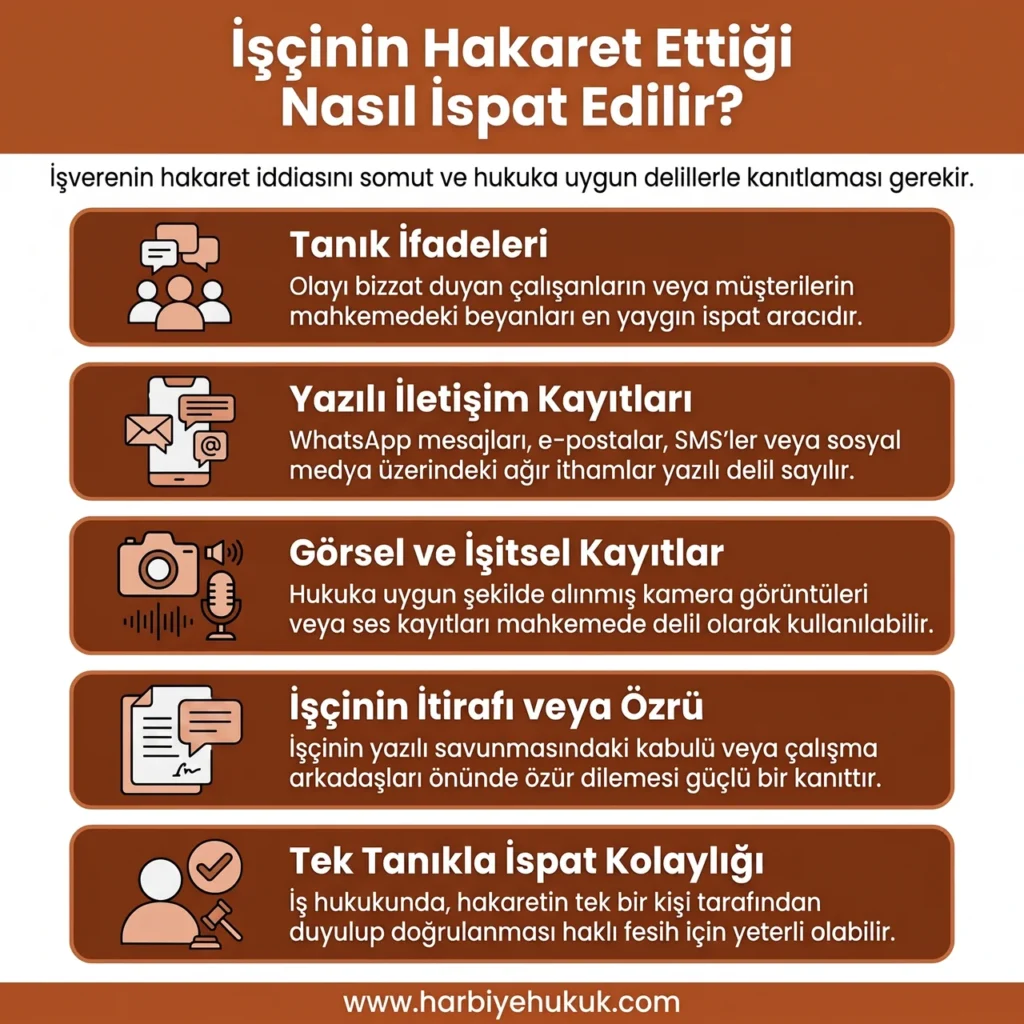 İşçinin Hakaret Ettiği Nasıl İspat Edilir?

İşverenin hakaret iddiasını somut ve hukuka uygun delillerle kanıtlaması gerekir.

Tanık İfadeleri
Olayı bizzat duyan çalışanların veya müşterilerin mahkemedeki beyanları en yaygın ispat aracıdır.

Yazılı İletişim Kayıtları
WhatsApp mesajları, e-postalar, SMS'ler veya sosyal medya üzerindeki ağır ithamlar yazılı delil sayılır.

Görsel ve İşitsel Kayıtlar
Hukuka uygun şekilde alınmış kamera görüntüleri veya ses kayıtları mahkemede delil olarak kullanılabilir.

İşçinin İtirafı veya Özrü
İşçinin yazılı savunmasındaki kabulü veya çalışma arkadaşları önünde özür dilemesi güçlü bir kanıttır.

Tek Tanıkla İspat Kolaylığı
İş hukukunda, hakaretin tek bir kişi tarafından duyulup doğrulanması haklı fesih için yeterli olabilir.

www.harbiyehukuk.com